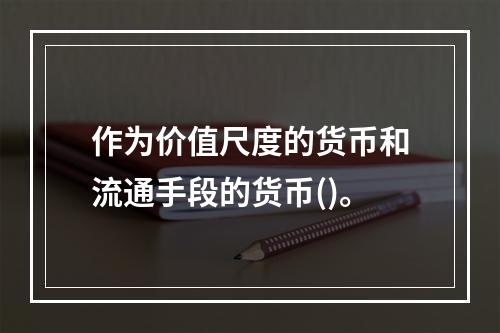 作为价值尺度的货币和流通手段的货币()。